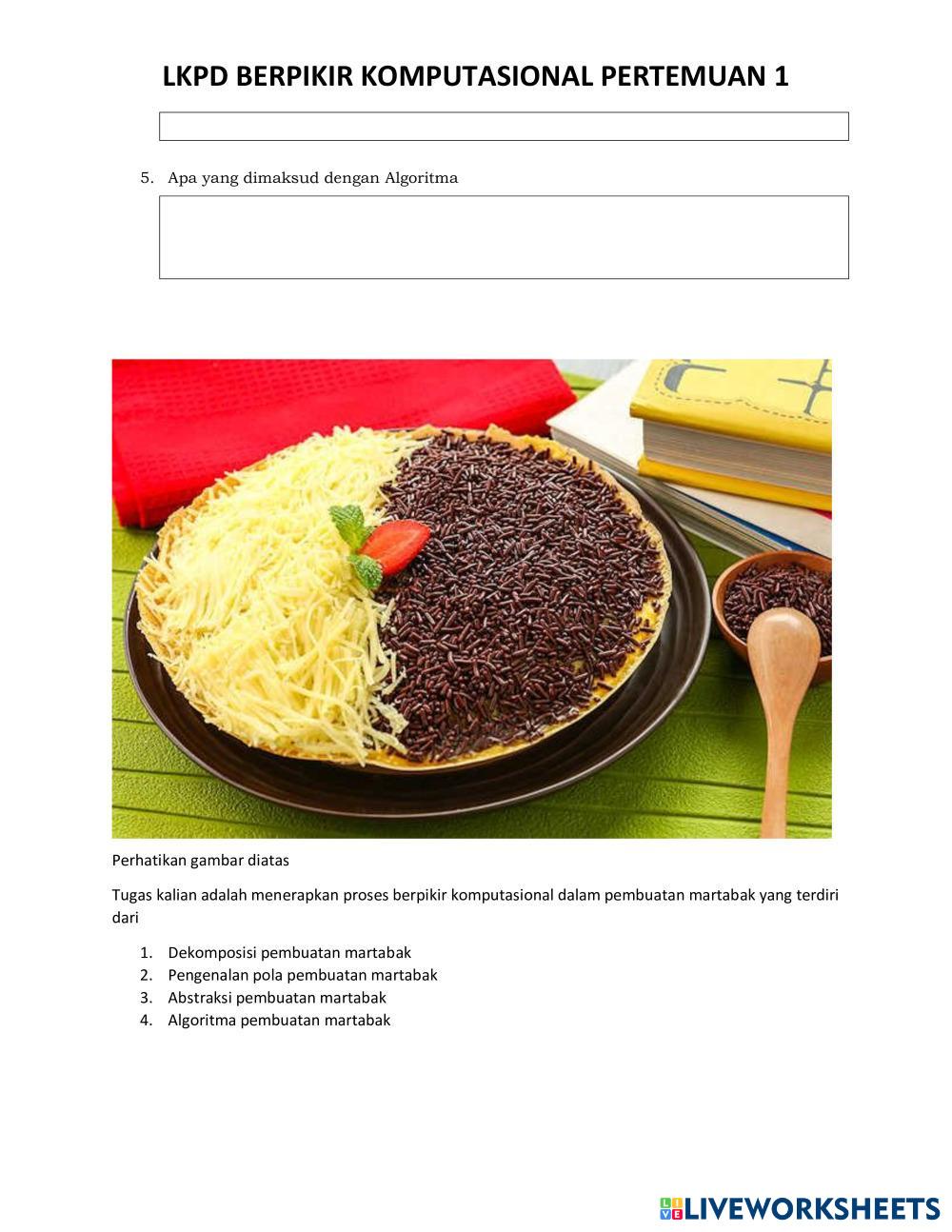 LKPD BERPIKIR KOMPUTASIONAL PERTEMUAN 1

5. Apa yang dimaksud dengan Algoritma

Perhatikan gambar diatas

Tugas kalian adalah menerapkan proses berpikir komputasional dalam pembuatan martabak yang terdiri dari

1. Dekomposisi pembuatan martabak
2. Pengenalan pola pembuatan martabak
3. Abstraksi pembuatan martabak
4. Algoritma pembuatan martabak

LIVEWORKSHEETS